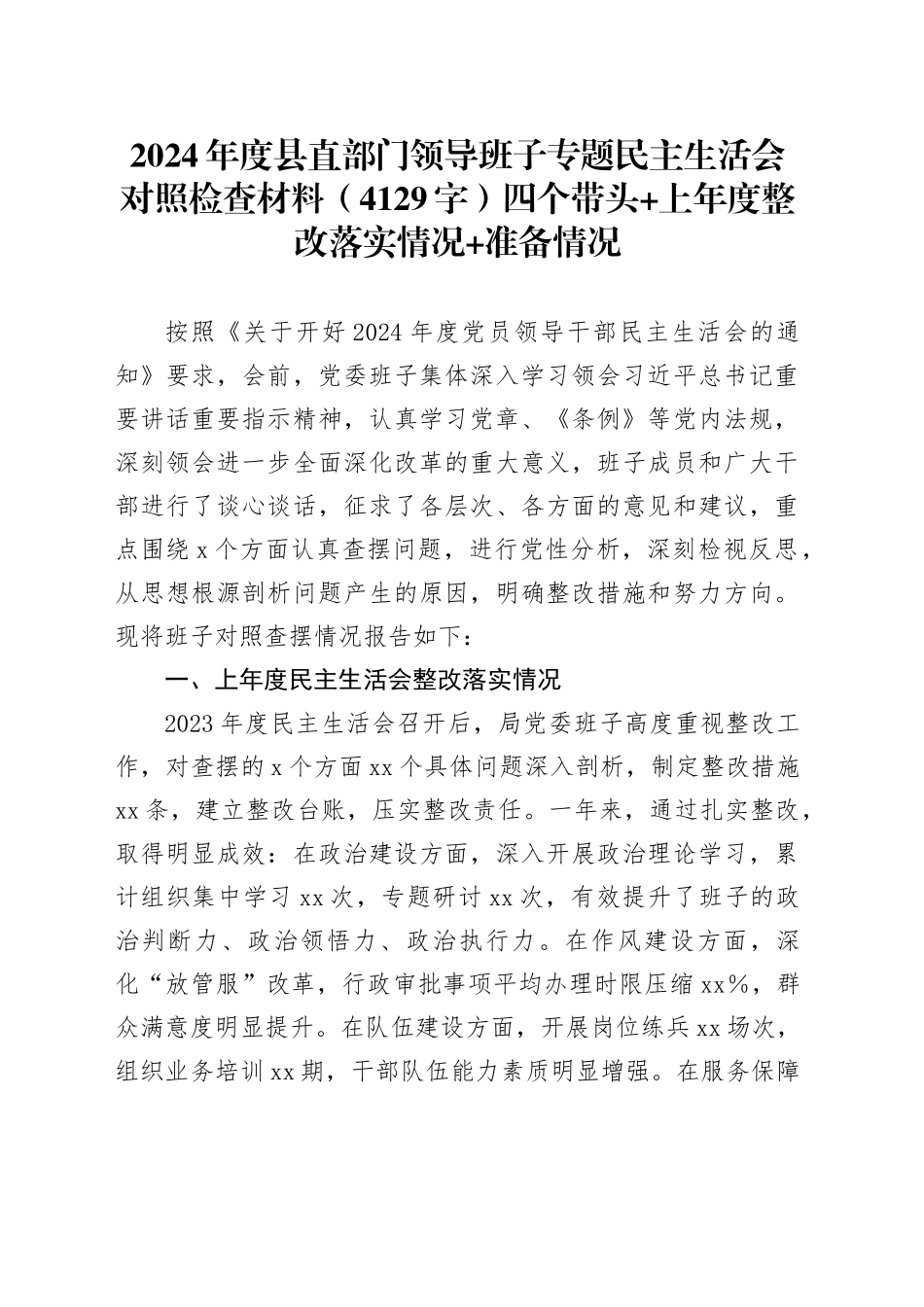 2024年度县直部门领导班子专题民主生活会对照检查材料（4129字）四个带头+上年度整改落实情况+准备情况

按照《关于开好2024年度党员领导干部民主生活会的通知》要求，会前，党委班子集体深入学习领会习近平总书记重要讲话重要指示精神，认真学习党章、《条例》等党内法规，深刻领会进一步全面深化改革的重大意义，班子成员和广大干部进行了谈心谈话，征求了各层次、各方面的意见和建议，重点围绕x个方面认真查摆问题，进行党性分析，深刻检视反思，从思想根源剖析问题产生的原因，明确整改措施和努力方向。现将班子对照查摆情况报告如下：

一、上年度民主生活会整改落实情况

2023年度民主生活会召开后，局党委班子高度重视整改工作，对查摆的x个方面xx个具体问题深入剖析，制定整改措施xx条，建立整改台账，压实整改责任。一年来，通过扎实整改，取得明显成效：在政治建设方面，深入开展政治理论学习，累计组织集中学习xx次，专题研讨xx次，有效提升了班子的政治判断力、政治领悟力、政治执行力。在作风建设方面，深化“放管服”改革，行政审批事项平均办理时限压缩xx%，群众满意度明显提升。在队伍建设方面，开展岗位练兵xx场次，组织业务培训xx期，干部队伍能力素质明显增强。在服务保障